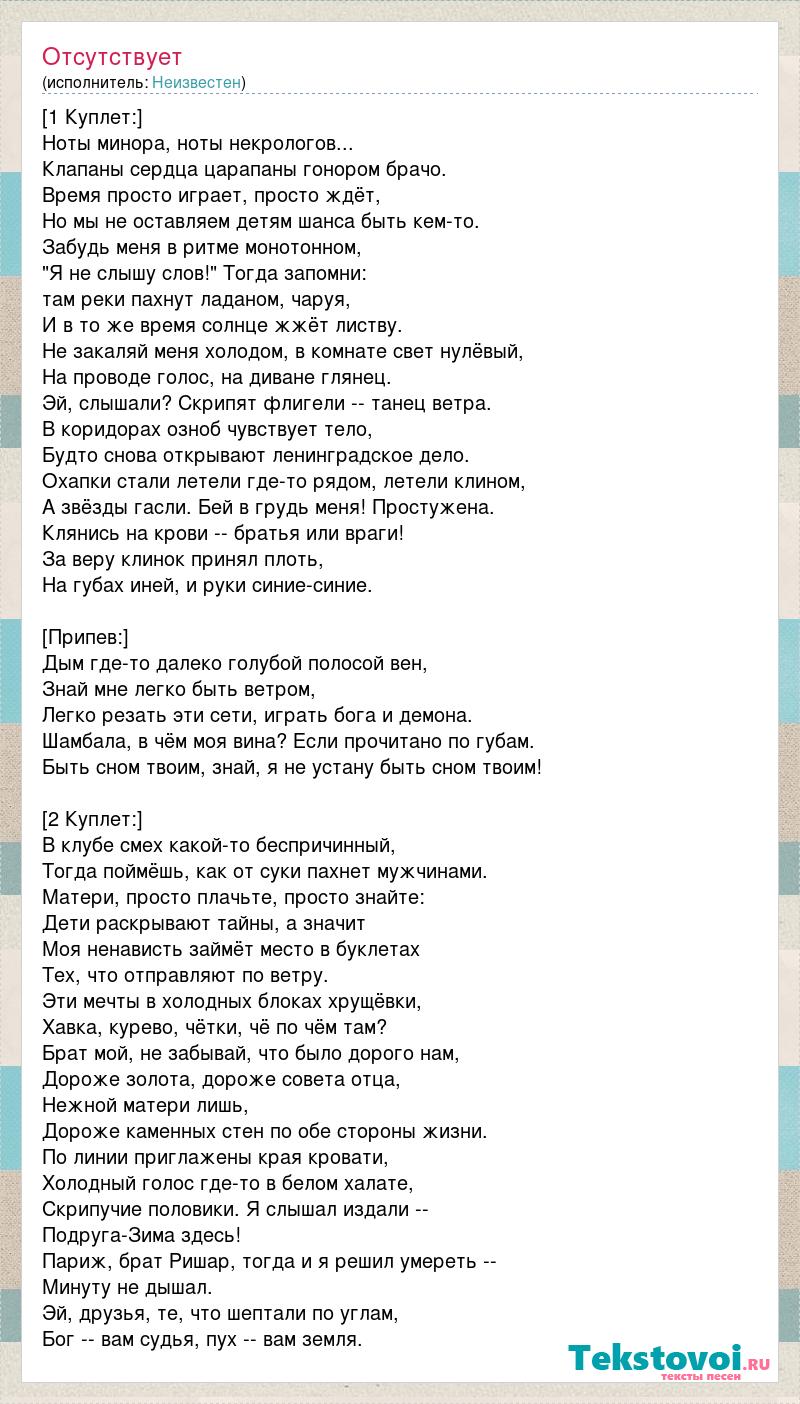 Отсутствует
(исполнитель: Неизвестен)

[1 Куплет:]
Ноты минора, ноты некрологов...
Клапаны сердца царапаны гонором брачо.
Время просто играет, просто ждёт,
Но мы не оставляем детям шанса быть кем-то.
Забудь меня в ритме монотонном,
"Я не слышу слов!" Тогда запомни:
там реки пахнут ладаном, чаруя,
И в то же время солнце жжёт листву.
Не закаляй меня холодом, в комнате свет нулёвый,
На проводе голос, на диване глянец.
Эй, слышали? Скрипят флигели -- танец ветра.
В коридорах озноб чувствует тело,
Будто снова открывают ленинградское дело.
Охапки стали летели где-то рядом, летели клином,
А звёзды гасли. Бей в грудь меня! Простужена.
Клянись на крови -- братья или враги!
За веру клинок принял плоть,
На губах иней, и руки синие-синие.

[Припев:]
Дым где-то далеко голубой полосой вен,
Знай мне легко быть ветром,
Легко резать эти сети, играть бога и демона.
Шамбала, в чём моя вина? Если прочитано по губам.
Быть сном твоим, знай, я не устану быть сном твоим!

[2 Куплет:]
В клубе смех какой-то беспричинный,
Тогда поймёшь, как от суки пахнет мужчинами.
Матери, просто плачьте, просто знайте:
Дети раскрывают тайны, а значит
Моя ненависть займёт место в буклетах
Тех, что отправляют по ветру.
Эти мечты в холодных блоках хрущёвки,
Хавка, курево, чётки, чё по чём там?
Брат мой, не забывай, что было дорого нам,
Дороже золота, дороже совета отца,
Нежной матери лишь,
Дороже каменных стен по обе стороны жизни.
По линии приглажены края кровати,
Холодный голос где-то в белом халате,
Скрипучие половики. Я слышал издали --
Подруга-Зима здесь!
Париж, брат Ришар, тогда и я решил умереть --
Минуту не дышал.
Эй, друзья, те, что шептали по углам,
Бог -- вам судья, пух -- вам земля.

Tekstovoi.RU
тексты песен